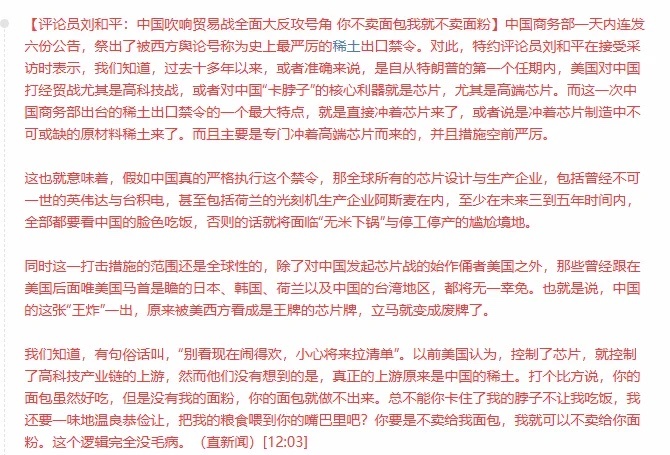 【评论员刘和平：中国吹响贸易战全面大反攻号角 你不卖面包我就不卖面粉】中国商务部一天内连发六份公告，祭出了被西方舆论号称为史上最严厉的稀土出口禁令。对此，特约评论员刘和平在接受采访时表示，我们知道，过去十多年以来，或者准确来说，是自从特朗普的第一个任期内，美国对中国打经贸战尤其是高科技战，或者对中国“卡脖子”的核心利器就是芯片，尤其是高端芯片。而这一次中国商务部出台的稀土出口禁令的一个最大特点，就是直接冲着芯片来了，或者说是冲着芯片制造中不可或缺的原材料稀土来了。而且主要是专门冲着高端芯片而来的，并且措施空前严厉。

这也就意味着，假如中国真的严格执行这个禁令，那全球所有的芯片设计与生产企业，包括曾经不可一世的英伟达与台积电，甚至包括荷兰的光刻机生产企业阿斯麦在内，至少在未来三到五年时间内，全部都要看中国的脸色吃饭，否则的话就将面临“无米下锅”与停工停产的尴尬境地。

同时这一打击措施的范围还是全球性的，除了对中国发起芯片战的始作俑者美国之外，那些曾经跟在美国后面唯美国马首是瞻的日本、韩国、荷兰以及中国的台湾地区，都将无一幸免。也就是说，中国的这张“王炸”一出，原来被美西方看成是王牌的芯片牌，立马就变成废牌了。

我们知道，有句俗话叫，“别看现在闹得欢，小心将来拉清单”。以前美国认为，控制了芯片，就控制了高科技产业链的上游，然而他们没有想到的是，真正的上游原来是中国的稀土。打个比方说，你的面包虽然好吃，但是没有我的面粉，你的面包就做不出来。总不能你卡住了我的脖子不让我吃饭，我还要一味地温良恭俭让，把我的粮食喂到你的嘴巴里吧？你要是不卖给我面包，我就可以不卖给你面粉。这个逻辑完全没毛病。（直新闻）[12:03]